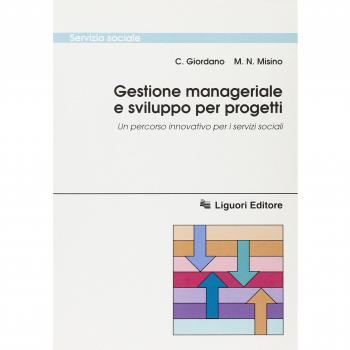 Servizio sociale

C. Giordano M. N. Misino

Gestione manageriale e sviluppo per progetti

Un percorso innovativo per i servizi sociali

Liguori Editore